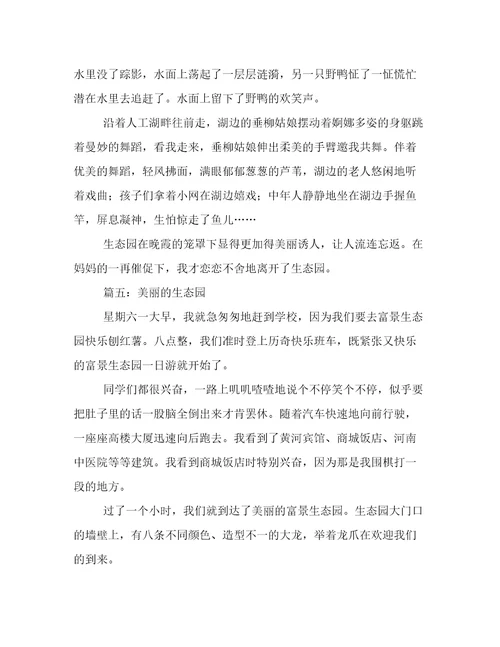 水里没了踪影，水面上荡起了一层层涟漪，另一只野鸭怔了一怔慌忙潜在水里去追赶了。水面上留下了野鸭的欢笑声。

沿着人工湖畔往前走，湖边的垂柳姑娘摆动着婀娜多姿的身躯跳着曼妙的舞蹈，看我走来，垂柳姑娘伸出柔美的手臂邀我共舞。伴着优美的舞蹈，轻风拂面，满眼郁郁葱葱的芦苇，湖边的老人悠闲地听着戏曲；孩子们拿着小网在湖边嬉戏；中年人静静地坐在湖边手握鱼竿，屏息凝神，生怕惊走了鱼儿……

生态园在晚霞的笼罩下显得更加得美丽诱人，让人流连忘返。在妈妈的一再催促下，我才恋恋不舍地离开了生态园。

篇五：美丽的生态园

星期六一大早，我就急匆匆地赶到学校，因为我们要去富景生态园快乐刨红薯。八点整，我们准时登上历奇快乐班车，既紧张又快乐的富景生态园一日游就开始了。

同学们都很兴奋，一路上叽叽喳喳地说个不停笑个不停，似乎要把肚子里的话一股脑全倒出来才肯罢休。随着汽车快速地向前行驶，一座座高楼大厦迅速向后跑去。我看到了黄河宾馆、商城饭店、河南中医院等等建筑。我看到商城饭店时特别兴奋，因为那是我围棋打一段的地方。

过了一个小时，我们就到达了美丽的富景生态园。生态园大门口的墙壁上，有八条不同颜色、造型不一的大龙，举着龙爪在欢迎我们的到来。